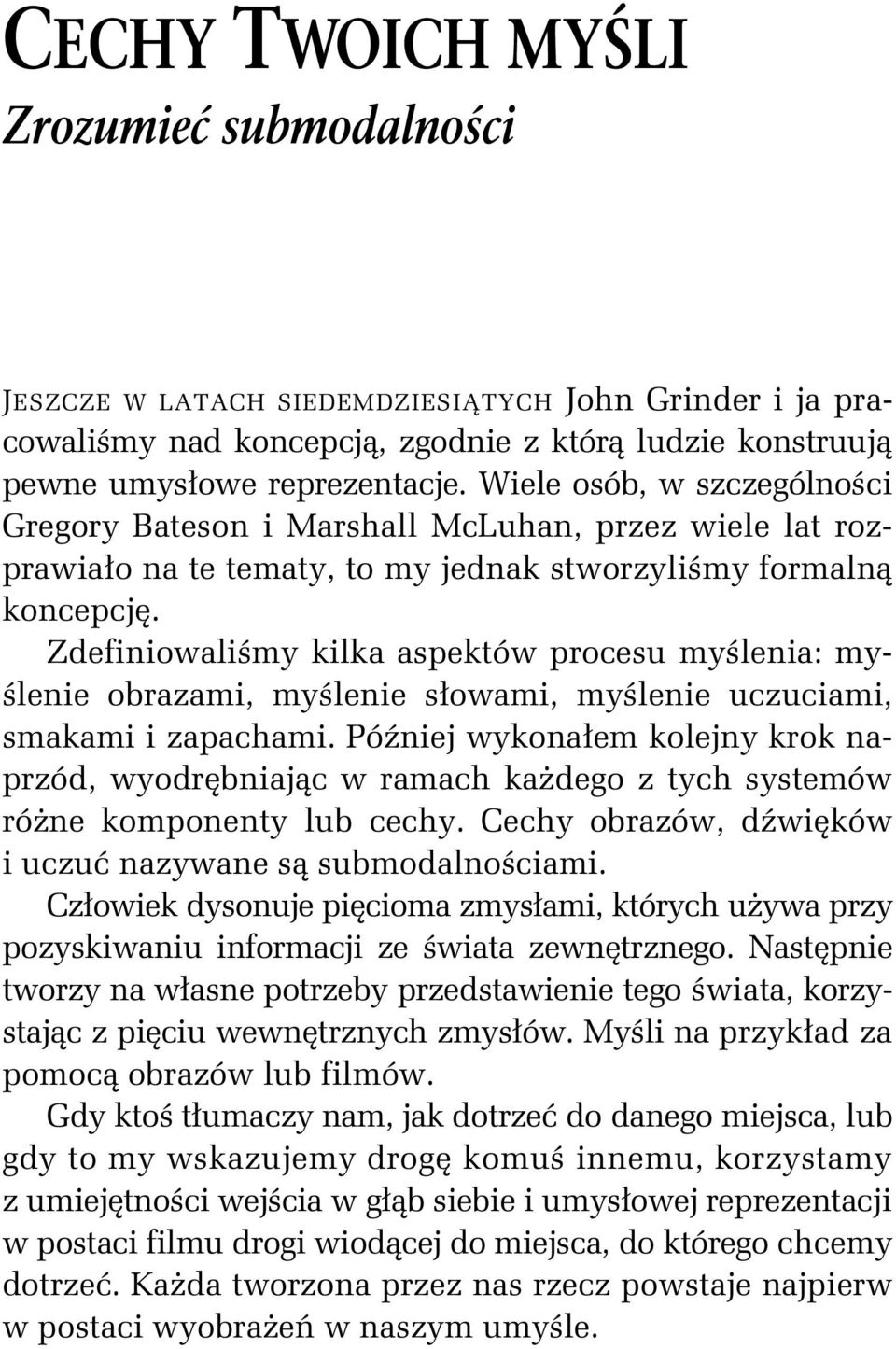 CECHY TWOICH MYŚLI

Zrozumieć submodalności

JESZCZE W LATACH SIEDEMDZIESIĄTYCH John Grinder i ja pracowaliśmy nad koncepcją, zgodnie z którą ludzie konstruują pewne umysłowe reprezentacje. Wiele osób, w szczególności Gregory Bateson i Marshall McLuhan, przez wiele lat rozprawiało na te tematy, to my jednak stworzyliśmy formalną koncepcję.

Zdefiniowaliśmy kilka aspektów procesu myślenia: myślenie obrazami, myślenie słowami, myślenie uczuciami, smakami i zapachami. Później wykonałem kolejny krok naprzód, wyodrębniając w ramach każdego z tych systemów różne komponenty lub cechy. Cechy obrazów, dźwięków i uczuć nazywane są submodalnościami.

Człowiek dysonuje pięcioma zmysłami, których używa przy pozyskiwaniu informacji ze świata zewnętrznego. Następnie tworzy na własne potrzeby przedstawienie tego świata, korzystając z pięciu wewnętrznych zmysłów. Myśli na przykład za pomocą obrazów lub filmów.

Gdy ktoś tłumaczy nam, jak dotrzeć do danego miejsca, lub gdy to my wskazujemy drogę komuś innemu, korzystamy z umiejętności wejścia w głąb siebie i umysłowej reprezentacji w postaci filmu drogi wiodącej do miejsca, do którego chcemy dotrzeć. Każda tworzona przez nas rzecz powstaje najpierw w postaci wyobrażeń w naszym umyśle.